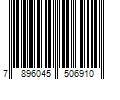 7 896045 506910